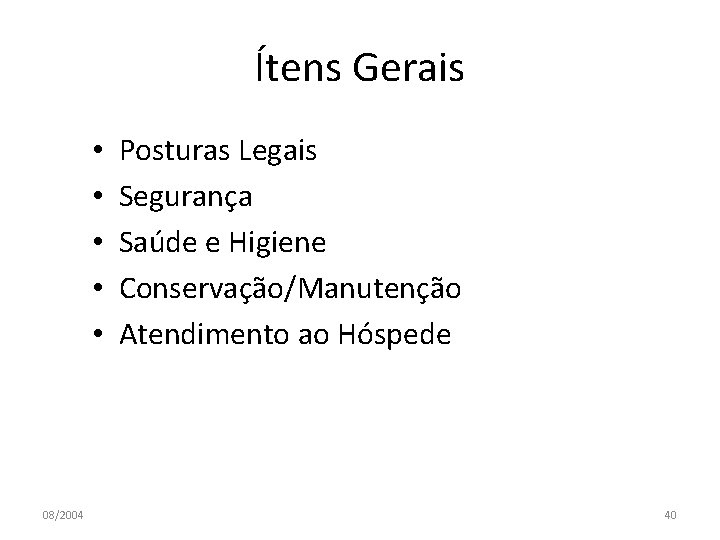 Ítens Gerais

• Posturas Legais
• Segurança
• Saúde e Higiene
• Conservação/Manutenção
• Atendimento ao Hóspede

08/2004

40